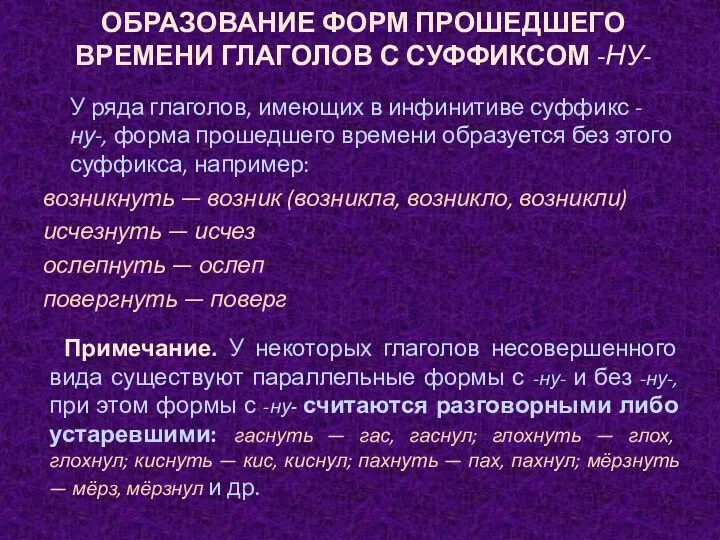 ОБРАЗОВАНИЕ ФОРМ ПРОШЕДШЕГО ВРЕМЕНИ ГЛАГОЛОВ С СУФФИКСОМ -НУ-

У ряда глаголов, имеющих в инфинитиве суффикс -ну-, форма прошедшего времени образуется без этого суффикса, например:

возникнуть — возник (возникла, возникло, возникли)

исчезнуть — исчез

ослепнуть — ослеп

повергнуть — поверг

Примечание. У некоторых глаголов несовершенного вида существуют параллельные формы с -ну- и без -ну-, при этом формы с -ну- считаются разговорными либо устаревшими: гаснуть — гас, гаснул; глохнуть — глох, глохнул; киснуть — кис, киснул; пахнуть — пах, пахнул; мёрзнуть — мёрз, мёрзнул и др.